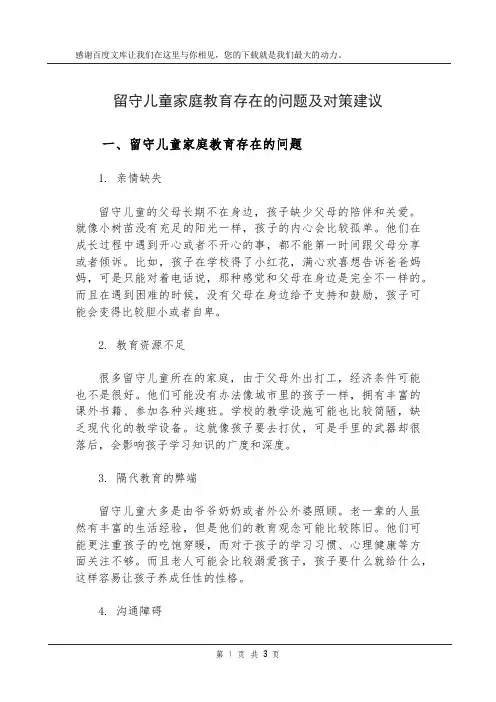 感谢百度文库让我们在这里与你相见，您的下载就是我们最大的动力。

留守儿童家庭教育存在的问题及对策建议

一、留守儿童家庭教育存在的问题

1. 亲情缺失

留守儿童的父母长期不在身边，孩子缺少父母的陪伴和关爱。就像小树苗没有充足的阳光一样，孩子的内心会比较孤单。他们在成长过程中遇到开心或者不开心的事，都不能第一时间跟父母分享或者倾诉。比如，孩子在学校得了小红花，满心欢喜想告诉爸爸妈妈，可是只能对着电话说，那种感觉和父母在身边是完全不一样的。而且在遇到困难的时候，没有父母在身边给予支持和鼓励，孩子可能会变得比较胆小或者自卑。

2. 教育资源不足

很多留守儿童所在的家庭，由于父母外出打工，经济条件可能也不是很好。他们可能没有办法像城市里的孩子一样，拥有丰富的课外书籍、参加各种兴趣班。学校的教学设施可能也比较简陋，缺乏现代化的教学设备。这就像孩子要去打仗，可是手里的武器却很落后，会影响孩子学习知识的广度和深度。

3. 隔代教育的弊端

留守儿童大多是由爷爷奶奶或者外公外婆照顾。老一辈的人虽然有丰富的生活经验，但是他们的教育观念可能比较陈旧。他们可能更注重孩子的吃饱穿暖，而对于孩子的学习习惯、心理健康等方面关注不够。而且老人可能会比较溺爱孩子，孩子要什么就给什么，这样容易让孩子养成任性的性格。

4. 沟通障碍

第 1 页 共 3 页